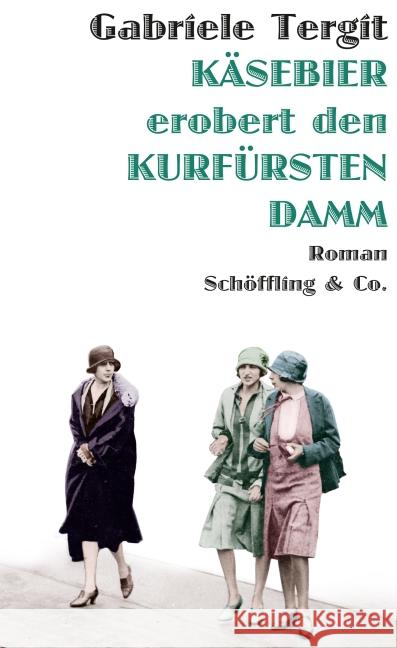 Gabriele Tergit
KÄSEBIER
erobert den
KURFÜRSTEN
DAMM
Roman
Schöffling & Co.